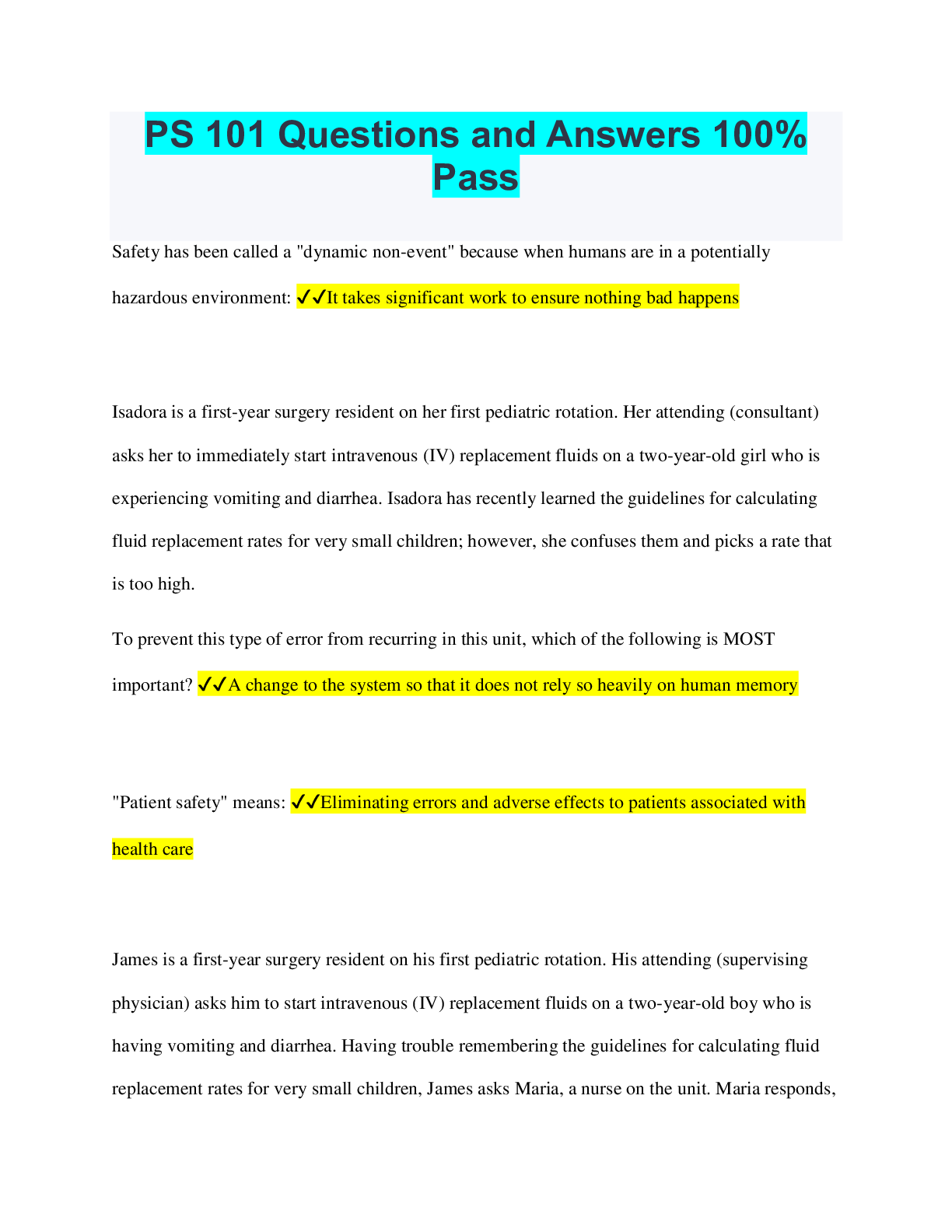 PS 101 Questions and Answers 100% Pass

Safety has been called a "dynamic non-event" because when humans are in a potentially hazardous environment: ✓✓It takes significant work to ensure nothing bad happens

Isadora is a first-year surgery resident on her first pediatric rotation. Her attending (consultant) asks her to immediately start intravenous (IV) replacement fluids on a two-year-old girl who is experiencing vomiting and diarrhea. Isadora has recently learned the guidelines for calculating fluid replacement rates for very small children; however, she confuses them and picks a rate that is too high.

To prevent this type of error from recurring in this unit, which of the following is MOST important? ✓✓A change to the system so that it does not rely so heavily on human memory

"Patient safety" means: ✓✓Eliminating errors and adverse effects to patients associated with health care

James is a first-year surgery resident on his first pediatric rotation. His attending (supervising physician) asks him to start intravenous (IV) replacement fluids on a two-year-old boy who is having vomiting and diarrhea. Having trouble remembering the guidelines for calculating fluid replacement rates for very small children, James asks Maria, a nurse on the unit. Maria responds,